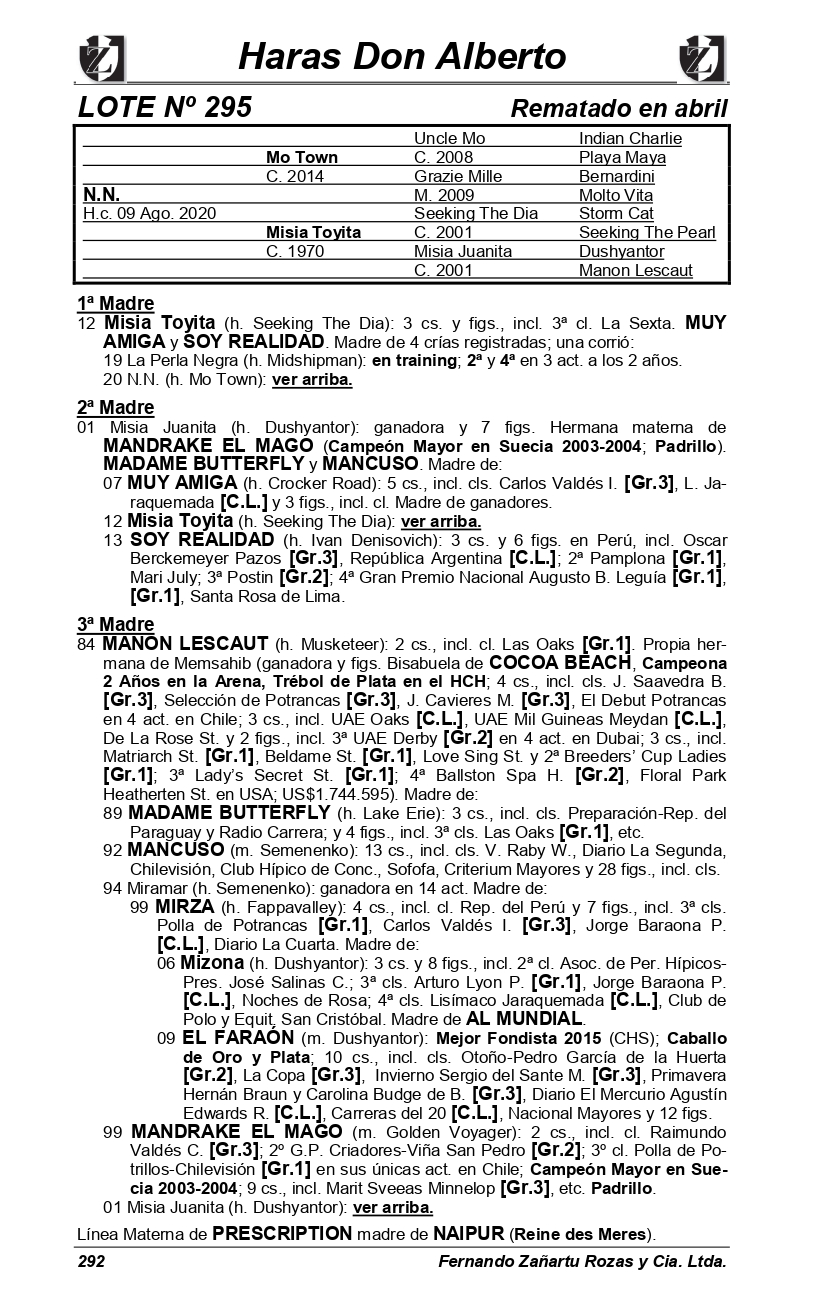 Haras Don Alberto

LOTE Nº 295 Rematado en abril

| | | | |
|---|---|---|---|
| | | Uncle Mo | Indian Charlie |
| | Mo Town | C. 2008 | Playa Maya |
| | C. 2014 | Grazie Mille | Bernardini |
| N.N. | | M. 2009 | Molto Vita |
| H.c. 09 Ago. 2020 | | Seeking The Dia | Storm Cat |
| | Misia Toyita | C. 2001 | Seeking The Pearl |
| | C. 1970 | Misia Juanita | Dushyantor |
| | | C. 2001 | Manon Lescaut |

1ª Madre
12 Misia Toyita (h. Seeking The Dia): 3 cs. y figs., incl. 3ª cl. La Sexta. MUY AMIGA y SOY REALIDAD. Madre de 4 crías registradas; una corrió:
19 La Perla Negra (h. Midshipman): en training; 2ª y 4ª en 3 act. a los 2 años.
20 N.N. (h. Mo Town): ver arriba.

2ª Madre
01 Misia Juanita (h. Dushyantor): ganadora y 7 figs. Hermana materna de MANDRAKE EL MAGO (Campeón Mayor en Suecia 2003-2004; Padrillo). MADAME BUTTERFLY y MANCUSO. Madre de:
07 MUY AMIGA (h. Crocker Road): 5 cs., incl. cls. Carlos Valdés I. [Gr.3], L. Jaraquemada [C.L.] y 3 figs., incl. cl. Madre de ganadores.
12 Misia Toyita (h. Seeking The Dia): ver arriba.
13 SOY REALIDAD (h. Ivan Denisovich): 3 cs. y 6 figs. en Perú, incl. Oscar Berckemeyer Pazos [Gr.3], República Argentina [C.L.]; 2ª Pamplona [Gr.1], Mari July; 3ª Postin [Gr.2]; 4ª Gran Premio Nacional Augusto B. Leguía [Gr.1], [Gr.1], Santa Rosa de Lima.

3ª Madre
84 MANON LESCAUT (h. Musketeer): 2 cs., incl. cl. Las Oaks [Gr.1]. Propia hermana de Memsahib (ganadora y figs. Bisabuela de COCOA BEACH, Campeona 2 Años en la Arena, Trébol de Plata en el HCH; 4 cs., incl. cls. J. Saavedra B. [Gr.3], Selección de Potrancas [Gr.3], J. Cavieres M. [Gr.3], El Debut Potrancas en 4 act. en Chile; 3 cs., incl. UAE Oaks [C.L.], UAE Mil Guineas Meydan [C.L.], De La Rose St. y 2 figs., incl. 3ª UAE Derby [Gr.2] en 4 act. en Dubai; 3 cs., incl. Matriarch St. [Gr.1], Beldame St. [Gr.1], Love Sing St. y 2ª Breeders' Cup Ladies [Gr.1]; 3ª Lady's Secret St. [Gr.1]; 4ª Ballston Spa H. [Gr.2], Floral Park Heatherten St. en USA; US$1.744.595). Madre de:
89 MADAME BUTTERFLY (h. Lake Erie): 3 cs., incl. cls. Preparación-Rep. del Paraguay y Radio Carrera; y 4 figs., incl. 3ª cls. Las Oaks [Gr.1], etc.
92 MANCUSO (m. Semenenko): 13 cs., incl. cls. V. Raby W., Diario La Segunda, Chilevisión, Club Hípico de Conc., Sofofa, Criterium Mayores y 28 figs., incl. cls.
94 Miramar (h. Semenenko): ganadora en 14 act. Madre de:
99 MIRZA (h. Fappavalley): 4 cs., incl. cl. Rep. del Perú y 7 figs., incl. 3ª cls. Polla de Potrancas [Gr.1], Carlos Valdés I. [Gr.3], Jorge Baraona P. [C.L.], Diario La Cuarta. Madre de:
06 Mizona (h. Dushyantor): 3 cs. y 8 figs., incl. 2ª cl. Asoc. de Per. Hípicos-Pres. José Salinas C.; 3ª cls. Arturo Lyon P. [Gr.1], Jorge Baraona P. [C.L.], Noches de Rosa; 4ª cls. Lisímaco Jaraquemada [C.L.], Club de Polo y Equit. San Cristóbal. Madre de AL MUNDIAL.
09 EL FARAÓN (m. Dushyantor): Mejor Fondista 2015 (CHS); Caballo de Oro y Plata; 10 cs., incl. cls. Otoño-Pedro García de la Huerta [Gr.2], La Copa [Gr.3], Invierno Sergio del Sante M. [Gr.3], Primavera Hernán Braun y Carolina Budge de B. [Gr.3], Diario El Mercurio Agustín Edwards R. [C.L.], Carreras del 20 [C.L.], Nacional Mayores y 12 figs.
99 MANDRAKE EL MAGO (m. Golden Voyager): 2 cs., incl. cl. Raimundo Valdés C. [Gr.3]; 2º G.P. Criadores-Viña San Pedro [Gr.2]; 3º cl. Polla de Potrillos-Chilevisión [Gr.1] en sus únicas act. en Chile; Campeón Mayor en Suecia 2003-2004; 9 cs., incl. Marit Sveeas Minnelop [Gr.3], etc. Padrillo.
01 Misia Juanita (h. Dushyantor): ver arriba.

Línea Materna de PRESCRIPTION madre de NAIPUR (Reine des Meres).

292 Fernando Zañartu Rozas y Cia. Ltda.